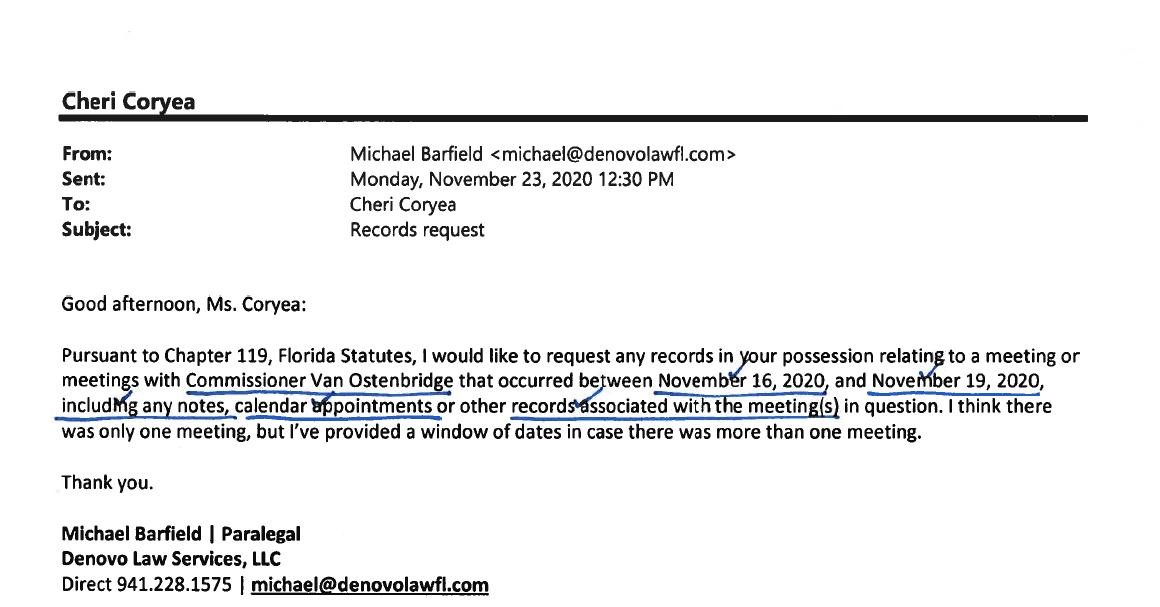 Cheri Coryea

From: Michael Barfield <michael@denovolawfl.com>
Sent: Monday, November 23, 2020 12:30 PM
To: Cheri Coryea
Subject: Records request

Good afternoon, Ms. Coryea:

Pursuant to Chapter 119, Florida Statutes, I would like to request any records in your possession relating to a meeting or meetings with Commissioner Van Ostenbridge that occurred between November 16, 2020, and November 19, 2020, including any notes, calendar appointments or other records associated with the meeting(s) in question. I think there was only one meeting, but I've provided a window of dates in case there was more than one meeting.

Thank you.

Michael Barfield | Paralegal
Denovo Law Services, LLC
Direct 941.228.1575 | michael@denovolawfl.com